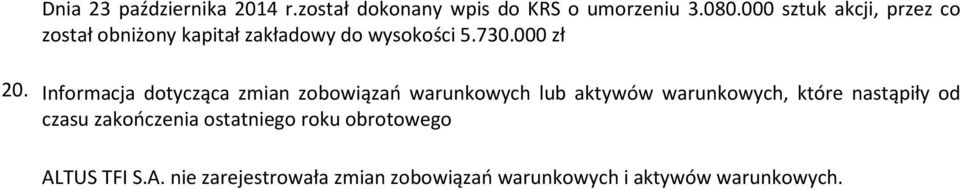 Dnia 23 października 2014 r.został dokonany wpis do KRS o umorzeniu 3.080.000 sztuk akcji, przez co został obniżony kapitał zakładowy do wysokości 5.730.000 zł

20. Informacja dotycząca zmian zobowiązań warunkowych lub aktywów warunkowych, które nastąpiły od czasu zakończenia ostatniego roku obrotowego

ALTUS TFI S.A. nie zarejestrowała zmian zobowiązań warunkowych i aktywów warunkowych.